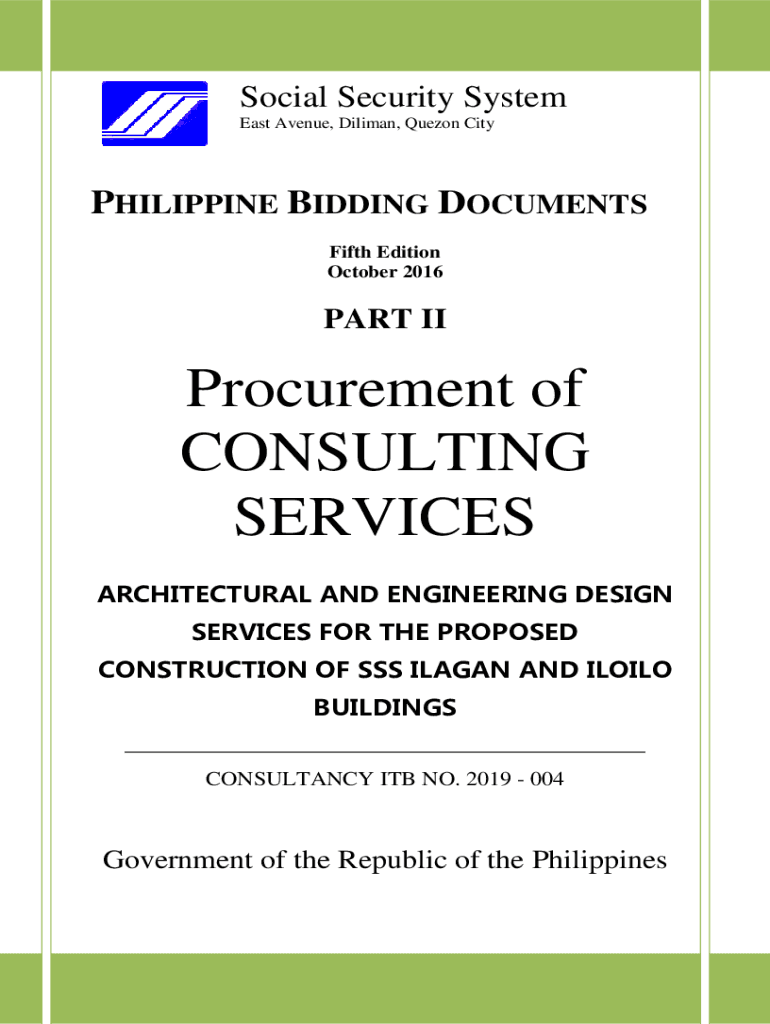 Social Security System
East Avenue, Diliman, Quezon City

PHILIPPINE BIDDING DOCUMENTS

Fifth Edition
October 2016

PART II

Procurement of CONSULTING SERVICES

ARCHITECTURAL AND ENGINEERING DESIGN SERVICES FOR THE PROPOSED CONSTRUCTION OF SSS ILAGAN AND ILOILO BUILDINGS

CONSULTANCY ITB NO. 2019 - 004

Government of the Republic of the Philippines